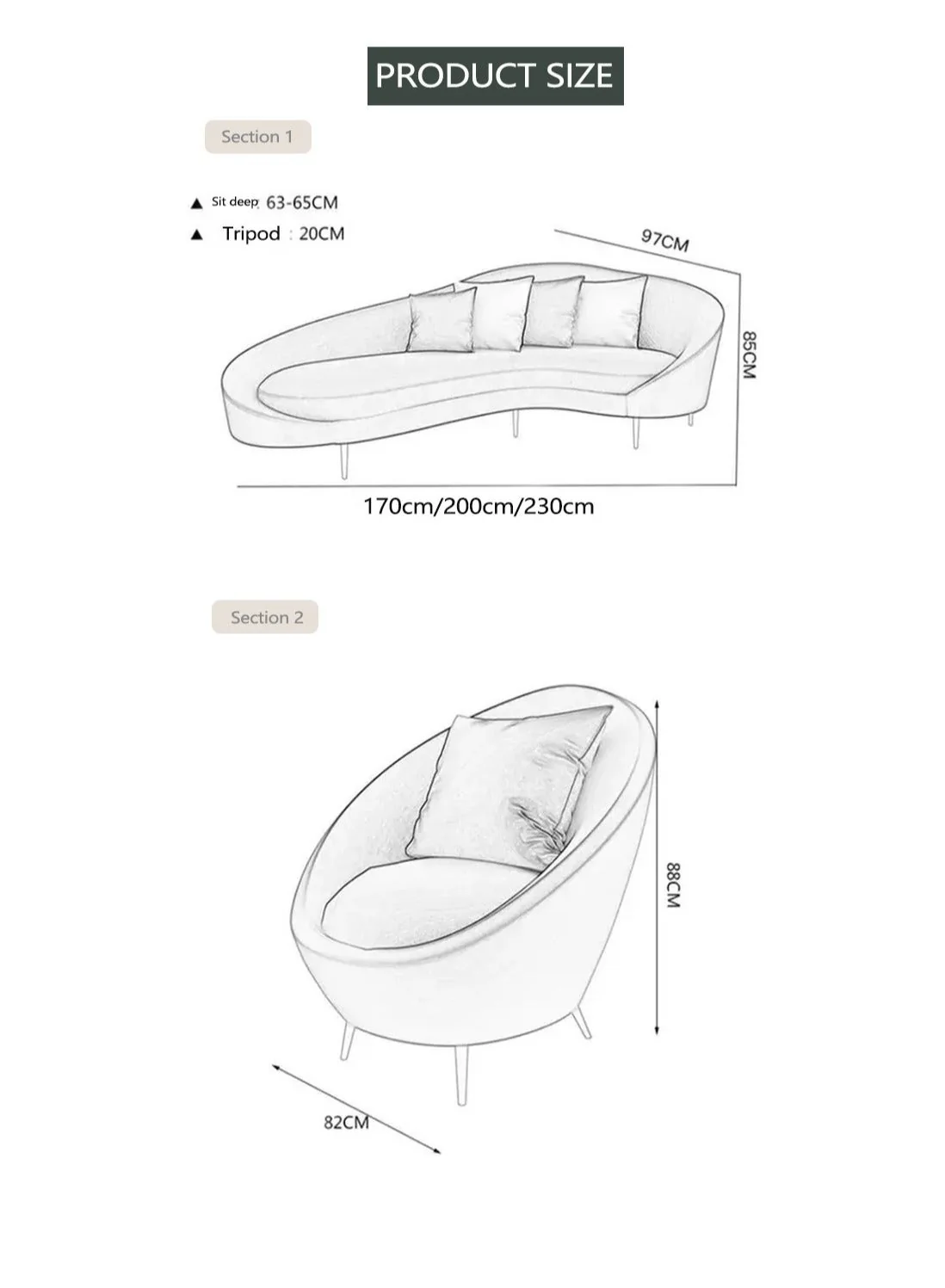 PRODUCT SIZE

Section 1

▲ Sit deep: 63-65CM

▲ Tripod : 20CM

97CM

85CM

170cm/200cm/230cm

Section 2

88CM

82CM